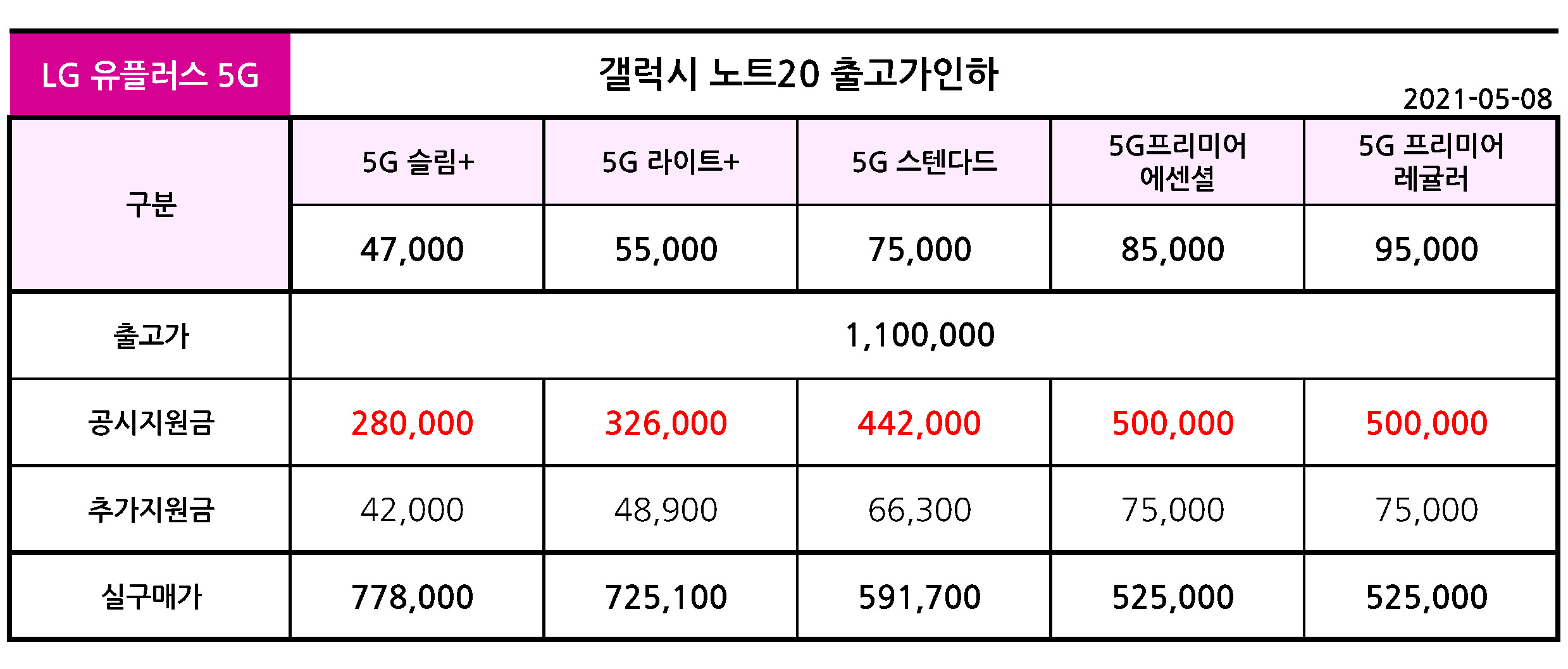 LG 유플러스 5G

갤럭시 노트20 출고가인하

2021-05-08

| 구분 | 5G 슬림+ | 5G 라이트+ | 5G 스텐다드 | 5G프리미어 에센셜 | 5G 프리미어 레귤러 |
|---|---|---|---|---|---|
| | 47,000 | 55,000 | 75,000 | 85,000 | 95,000 |
| 출고가 | 1,100,000 | | | | |
| 공시지원금 | 280,000 | 326,000 | 442,000 | 500,000 | 500,000 |
| 추가지원금 | 42,000 | 48,900 | 66,300 | 75,000 | 75,000 |
| 실구매가 | 778,000 | 725,100 | 591,700 | 525,000 | 525,000 |